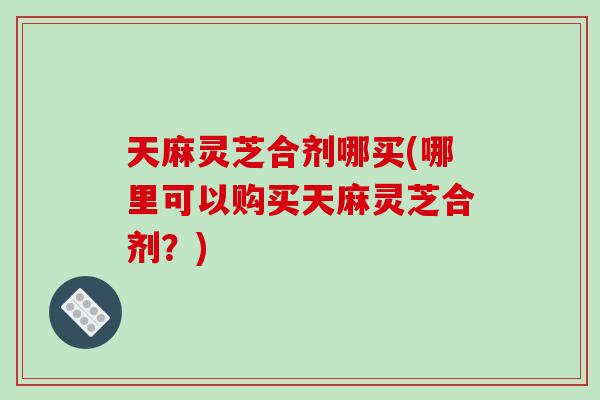 天麻灵芝合剂哪买(哪里可以购买天麻灵芝合剂？)